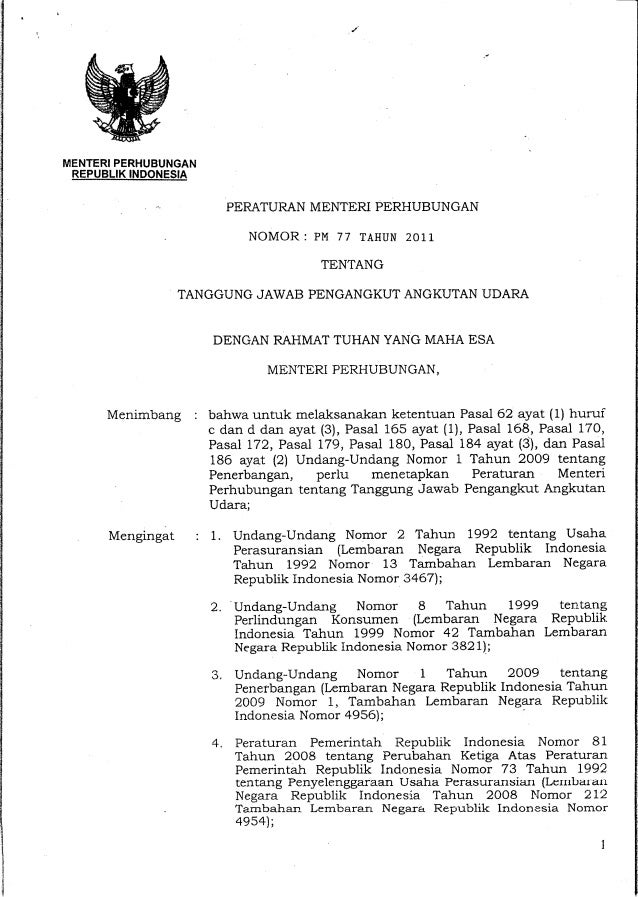 MENTERI PERHUBUNGAN
REPUBLIK INDONESIA

PERATURAN MENTERI PERHUBUNGAN

NOMOR : PM 77 TAHUN 2011

TENTANG

TANGGUNG JAWAB PENGANGKUT ANGKUTAN UDARA

DENGAN RAHMAT TUHAN YANG MAHA ESA

MENTERI PERHUBUNGAN,

Menimbang : bahwa untuk melaksanakan ketentuan Pasal 62 ayat (1) huruf c dan d dan ayat (3), Pasal 165 ayat (1), Pasal 168, Pasal 170, Pasal 172, Pasal 179, Pasal 180, Pasal 184 ayat (3), dan Pasal 186 ayat (2) Undang-Undang Nomor 1 Tahun 2009 tentang Penerbangan, perlu menetapkan Peraturan Menteri Perhubungan tentang Tanggung Jawab Pengangkut Angkutan Udara;

Mengingat : 1. Undang-Undang Nomor 2 Tahun 1992 tentang Usaha Perasuransian (Lembaran Negara Republik Indonesia Tahun 1992 Nomor 13 Tambahan Lembaran Negara Republik Indonesia Nomor 3467);

2. Undang-Undang Nomor 8 Tahun 1999 tentang Perlindungan Konsumen (Lembaran Negara Republik Indonesia Tahun 1999 Nomor 42 Tambahan Lembaran Negara Republik Indonesia Nomor 3821);

3. Undang-Undang Nomor 1 Tahun 2009 tentang Penerbangan (Lembaran Negara Republik Indonesia Tahun 2009 Nomor 1, Tambahan Lembaran Negara Republik Indonesia Nomor 4956);

4. Peraturan Pemerintah Republik Indonesia Nomor 81 Tahun 2008 tentang Perubahan Ketiga Atas Peraturan Pemerintah Republik Indonesia Nomor 73 Tahun 1992 tentang Penyelenggaraan Usaha Perasuransian (Lembaran Negara Republik Indonesia Tahun 2008 Nomor 212 Tambahan Lembaran Negara Republik Indonesia Nomor 4954);

1